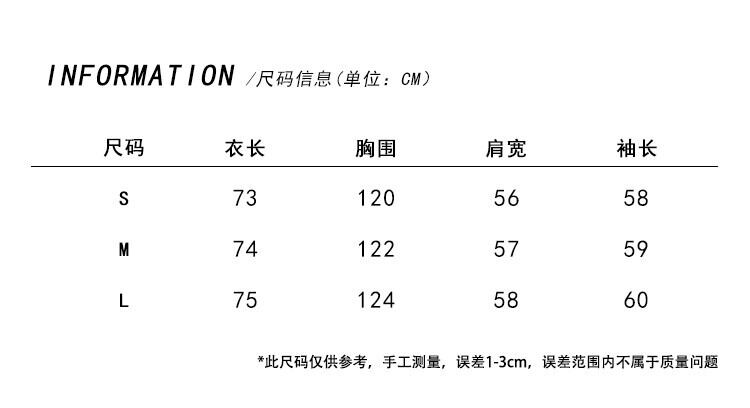 INFORMATION /尺码信息(单位：CM)

| 尺码 | 衣长 | 胸围 | 肩宽 | 袖长 |
|---|---|---|---|---|
| S | 73 | 120 | 56 | 58 |
| M | 74 | 122 | 57 | 59 |
| L | 75 | 124 | 58 | 60 |

*此尺码仅供参考，手工测量，误差1-3cm，误差范围内不属于质量问题